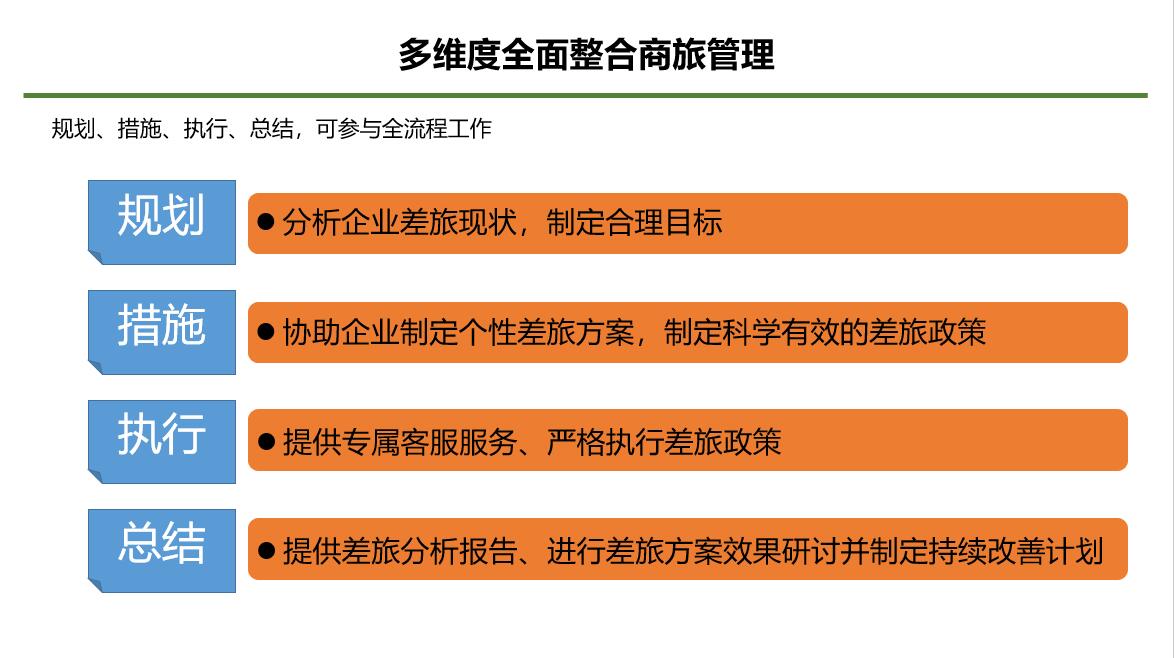 多维度全面整合商旅管理

规划、措施、执行、总结，可参与全流程工作

规划

• 分析企业差旅现状，制定合理目标

措施

• 协助企业制定个性差旅方案，制定科学有效的差旅政策

执行

• 提供专属客服服务、严格执行差旅政策

总结

• 提供差旅分析报告、进行差旅方案效果研讨并制定持续改善计划